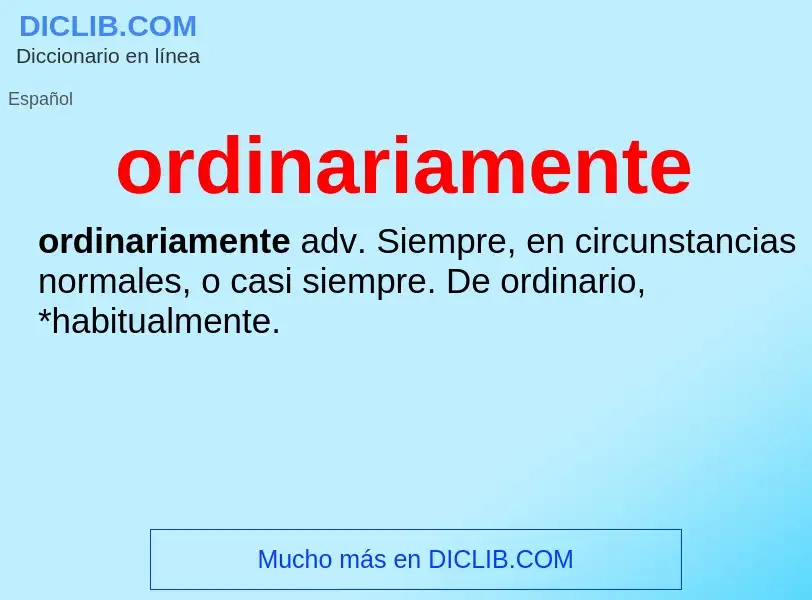 DICLIB.COM
Diccionario en línea

Español

ordinariamente

ordinariamente adv. Siempre, en circunstancias normales, o casi siempre. De ordinario, *habitualmente.

Mucho más en DICLIB.COM